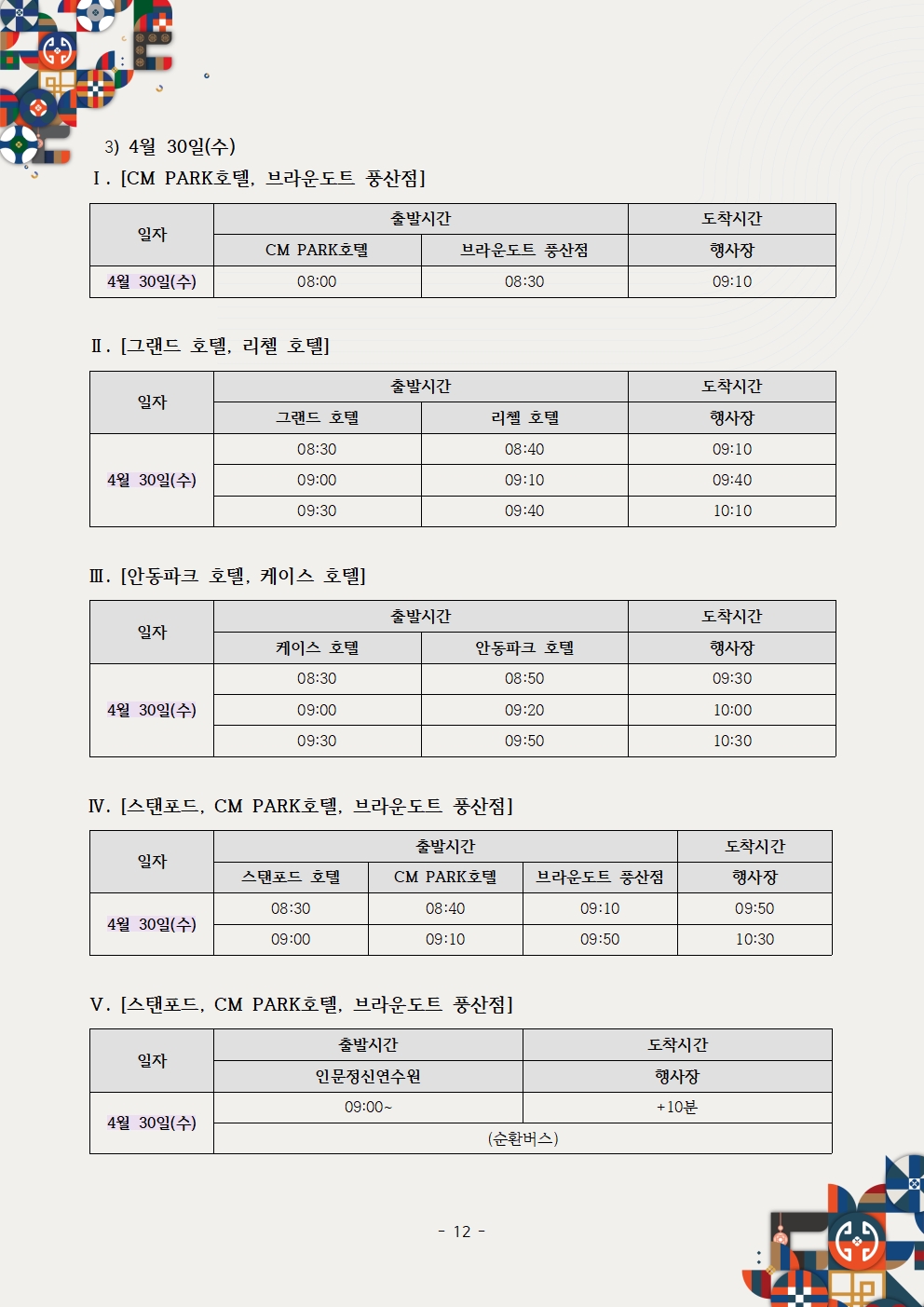 3) 4월 30일(수)

Ⅰ. [CM PARK호텔, 브라운도트 풍산점]

| 일자 | 출발시간 | | 도착시간 |
|---|---|---|---|
| | CM PARK호텔 | 브라운도트 풍산점 | 행사장 |
| 4월 30일(수) | 08:00 | 08:30 | 09:10 |

Ⅱ. [그랜드 호텔, 리첼 호텔]

| 일자 | 출발시간 | | 도착시간 |
|---|---|---|---|
| | 그랜드 호텔 | 리첼 호텔 | 행사장 |
| 4월 30일(수) | 08:30 | 08:40 | 09:10 |
| | 09:00 | 09:10 | 09:40 |
| | 09:30 | 09:40 | 10:10 |

Ⅲ. [안동파크 호텔, 케이스 호텔]

| 일자 | 출발시간 | | 도착시간 |
|---|---|---|---|
| | 케이스 호텔 | 안동파크 호텔 | 행사장 |
| 4월 30일(수) | 08:30 | 08:50 | 09:30 |
| | 09:00 | 09:20 | 10:00 |
| | 09:30 | 09:50 | 10:30 |

Ⅳ. [스탠포드, CM PARK호텔, 브라운도트 풍산점]

| 일자 | 출발시간 | | | 도착시간 |
|---|---|---|---|---|
| | 스탠포드 호텔 | CM PARK호텔 | 브라운도트 풍산점 | 행사장 |
| 4월 30일(수) | 08:30 | 08:40 | 09:10 | 09:50 |
| | 09:00 | 09:10 | 09:50 | 10:30 |

Ⅴ. [스탠포드, CM PARK호텔, 브라운도트 풍산점]

| 일자 | 출발시간 | 도착시간 |
|---|---|---|
| | 인문정신연수원 | 행사장 |
| 4월 30일(수) | 09:00~ | +10분 |
| | (순환버스) | |

- 12 -